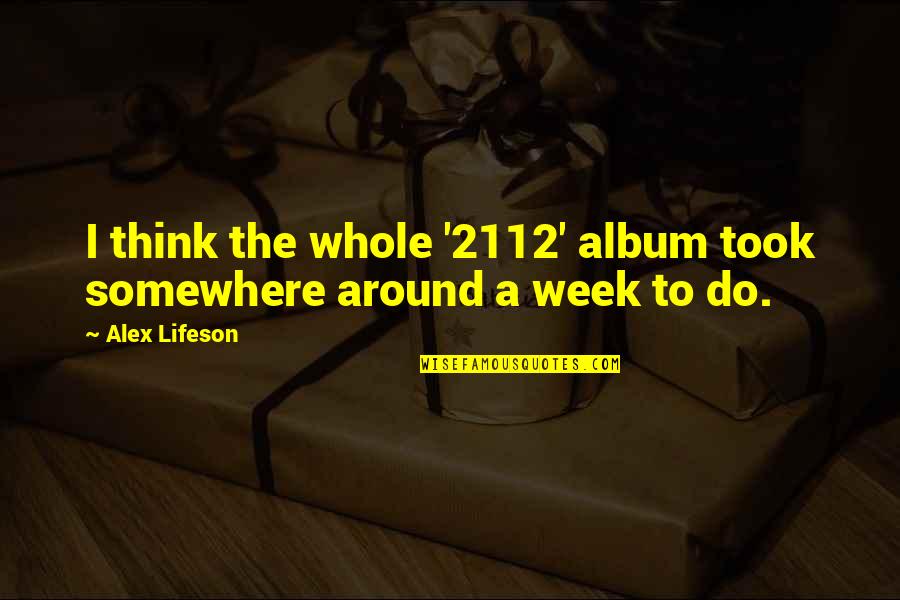 I think the whole '2112' album took somewhere around a week to do.

~ Alex Lifeson

WISEFAMOUSQUOTES.COM